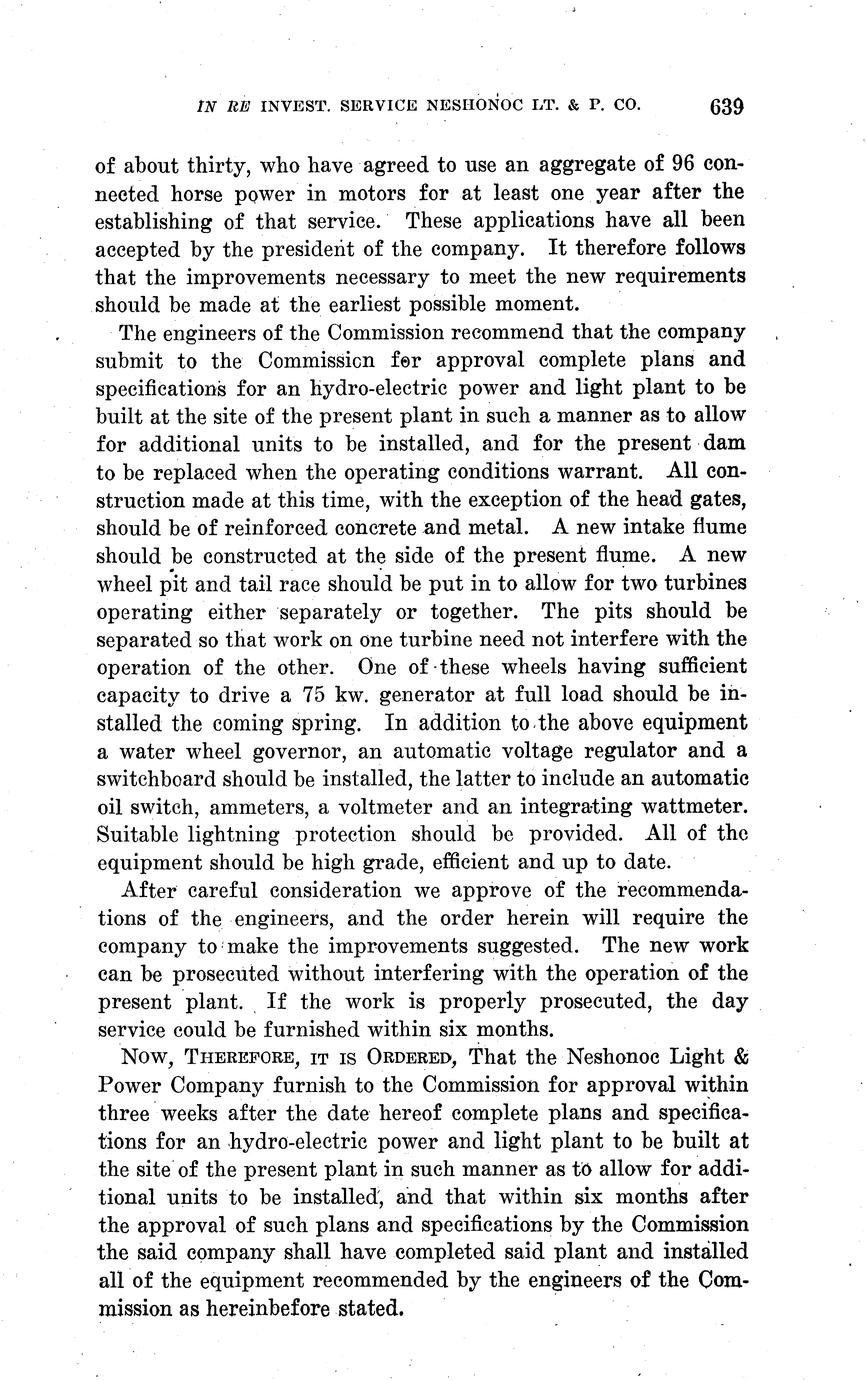 IN RE INVEST. SERVICE NESHONOC LT. & P. CO. 639

of about thirty, who have agreed to use an aggregate of 96 connected horse power in motors for at least one year after the establishing of that service. These applications have all been accepted by the president of the company. It therefore follows that the improvements necessary to meet the new requirements should be made at the earliest possible moment.

The engineers of the Commission recommend that the company submit to the Commission for approval complete plans and specifications for an hydro-electric power and light plant to be built at the site of the present plant in such a manner as to allow for additional units to be installed, and for the present dam to be replaced when the operating conditions warrant. All construction made at this time, with the exception of the head gates, should be of reinforced concrete and metal. A new intake flume should be constructed at the side of the present flume. A new wheel pit and tail race should be put in to allow for two turbines operating either separately or together. The pits should be separated so that work on one turbine need not interfere with the operation of the other. One of these wheels having sufficient capacity to drive a 75 kw. generator at full load should be installed the coming spring. In addition to the above equipment a water wheel governor, an automatic voltage regulator and a switchboard should be installed, the latter to include an automatic oil switch, ammeters, a voltmeter and an integrating wattmeter. Suitable lightning protection should be provided. All of the equipment should be high grade, efficient and up to date.

After careful consideration we approve of the recommendations of the engineers, and the order herein will require the company to make the improvements suggested. The new work can be prosecuted without interfering with the operation of the present plant. If the work is properly prosecuted, the day service could be furnished within six months.

NOW, THEREFORE, IT IS ORDERED, That the Neshonoc Light & Power Company furnish to the Commission for approval within three weeks after the date hereof complete plans and specifications for an hydro-electric power and light plant to be built at the site of the present plant in such manner as to allow for additional units to be installed, and that within six months after the approval of such plans and specifications by the Commission the said company shall have completed said plant and installed all of the equipment recommended by the engineers of the Commission as hereinbefore stated.